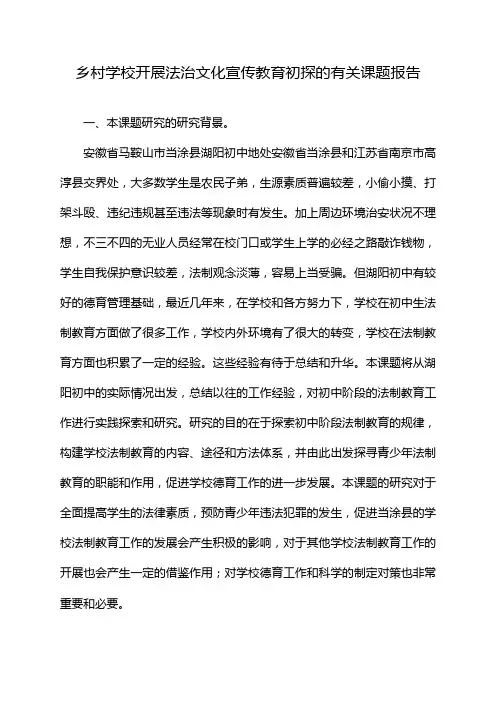 乡村学校开展法治文化宣传教育初探的有关课题报告

一、本课题研究的研究背景。

安徽省马鞍山市当涂县湖阳初中地处安徽省当涂县和江苏省南京市高淳县交界处，大多数学生是农民子弟，生源素质普遍较差，小偷小摸、打架斗殴、违纪违规甚至违法等现象时有发生。加上周边环境治安状况不理想，不三不四的无业人员经常在校门口或学生上学的必经之路敲诈钱物，学生自我保护意识较差，法制观念淡薄，容易上当受骗。但湖阳初中有较好的德育管理基础，最近几年来，在学校和各方努力下，学校在初中生法制教育方面做了很多工作，学校内外环境有了很大的转变，学校在法制教育方面也积累了一定的经验。这些经验有待于总结和升华。本课题将从湖阳初中的实际情况出发，总结以往的工作经验，对初中阶段的法制教育工作进行实践探索和研究。研究的目的在于探索初中阶段法制教育的规律，构建学校法制教育的内容、途径和方法体系，并由此出发探寻青少年法制教育的职能和作用，促进学校德育工作的进一步发展。本课题的研究对于全面提高学生的法律素质，预防青少年违法犯罪的发生，促进当涂县的学校法制教育工作的发展会产生积极的影响，对于其他学校法制教育工作的开展也会产生一定的借鉴作用；对学校德育工作和科学的制定对策也非常重要和必要。